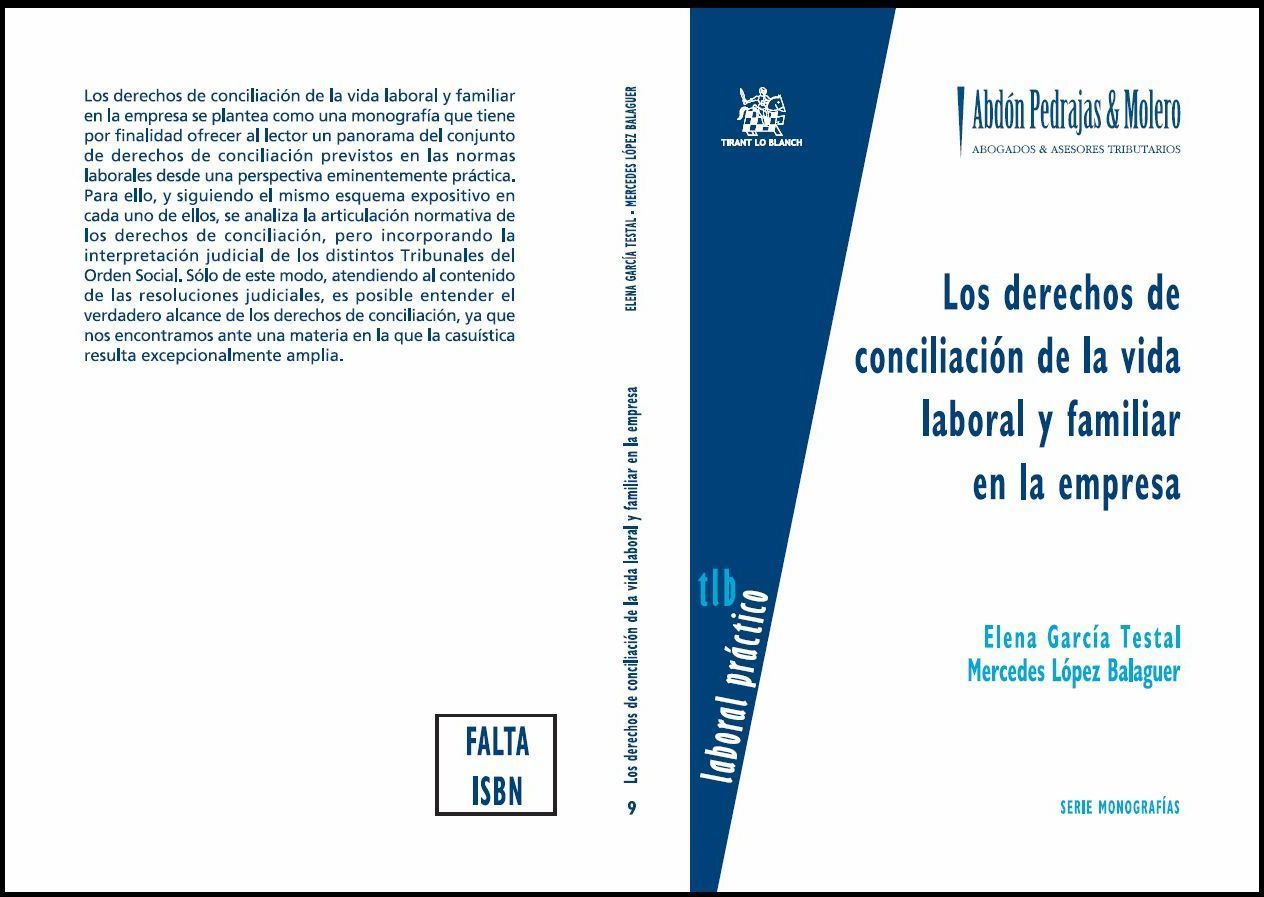 Los derechos de conciliación de la vida laboral y familiar en la empresa se plantea como una monografía que tiene por finalidad ofrecer al lector un panorama del conjunto de derechos de conciliación previstos en las normas laborales desde una perspectiva eminentemente práctica. Para ello, y siguiendo el mismo esquema expositivo en cada uno de ellos, se analiza la articulación normativa de los derechos de conciliación, pero incorporando la interpretación judicial de los distintos Tribunales del Orden Social. Sólo de este modo, atendiendo al contenido de las resoluciones judiciales, es posible entender el verdadero alcance de los derechos de conciliación, ya que nos encontramos ante una materia en la que la casuística resulta excepcionalmente amplia.

FALTA ISBN

ELENA GARCÍA TESTAL - MERCEDES LÓPEZ BALAGUER

Los derechos de conciliación de la vida laboral y familiar en la empresa

9

TIRANT LO BLANCH

tlb laboral práctico

Abdón Pedrajas & Molero
ABOGADOS & ASESORES TRIBUTARIOS

Los derechos de conciliación de la vida laboral y familiar en la empresa

Elena García Testal
Mercedes López Balaguer

SERIE MONOGRAFÍAS